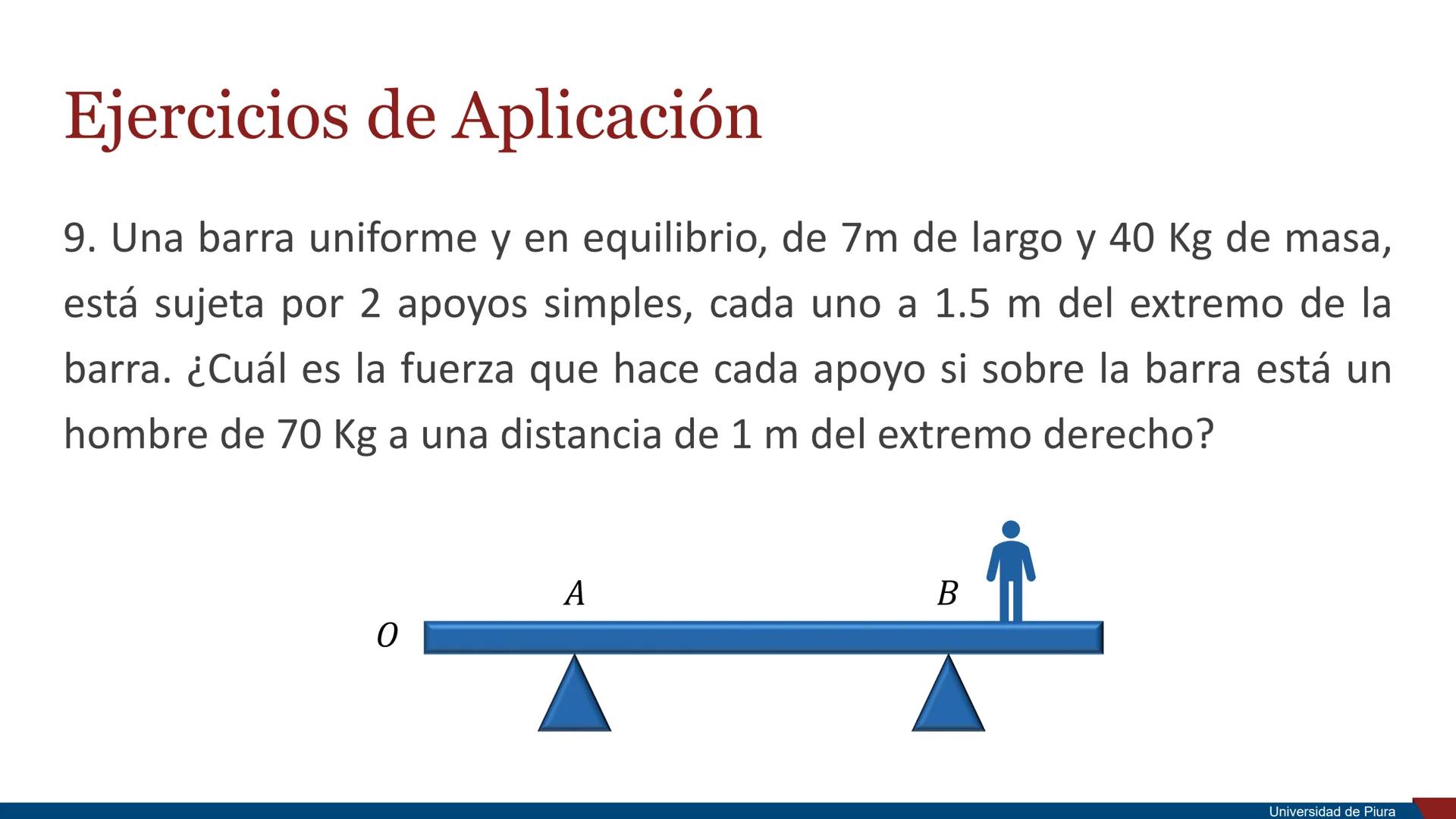 Ejercicios de Aplicación

9. Una barra uniforme y en equilibrio, de 7m de largo y 40 Kg de masa, está sujeta por 2 apoyos simples, cada uno a 1.5 m del extremo de la barra. ¿Cuál es la fuerza que hace cada apoyo si sobre la barra está un hombre de 70 Kg a una distancia de 1 m del extremo derecho?

$A$

$B$

$O$

Universidad de Piura